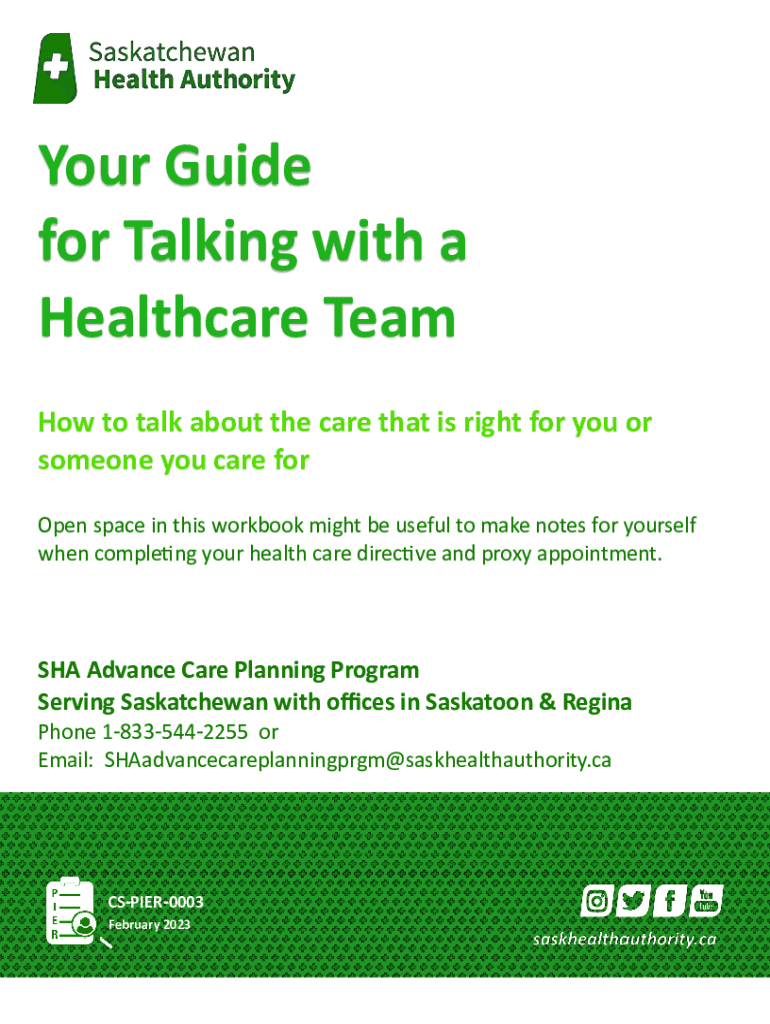 Saskatchewan
Health Authority

Your Guide for Talking with a Healthcare Team

How to talk about the care that is right for you or someone you care for

Open space in this workbook might be useful to make notes for yourself when completing your health care directive and proxy appointment.

SHA Advance Care Planning Program
Serving Saskatchewan with offices in Saskatoon & Regina
Phone 1-833-544-2255 or
Email: SHAadvancecareplanningprgm@saskhealthauthority.ca

P
I
E
R

CS-PIER-0003
February 2023

You Tube

saskhealthauthority.ca